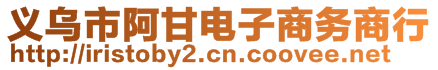 义乌市阿甘电子商务商行
http://iristoby2.cn.coovee.net